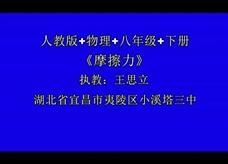 人教版+物理+八年级+下册

《摩擦力》

执教：王思立

湖北省宜昌市夷陵区小溪塔三中